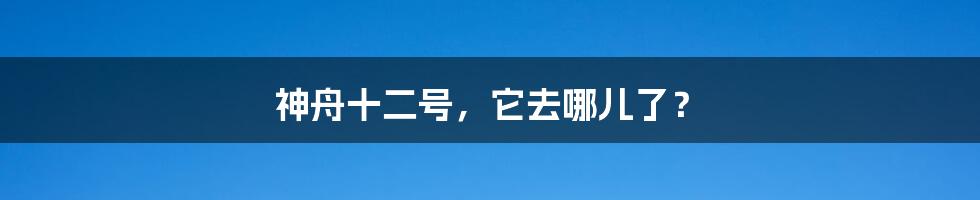 神舟十二号，它去哪儿了？